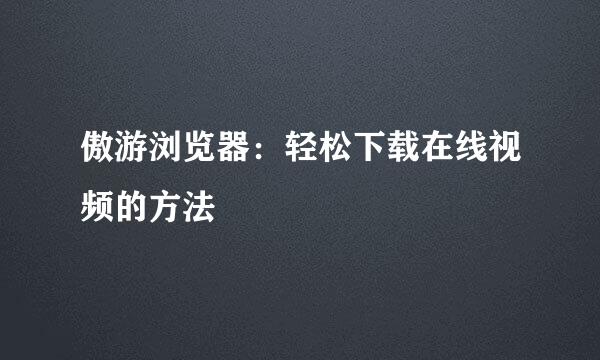 傲游浏览器：轻松下载在线视频的方法